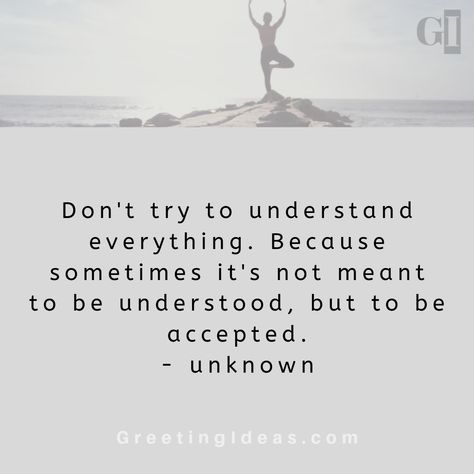 GI

Don't try to understand everything. Because sometimes it's not meant to be understood, but to be accepted.
- unknown

GreetingIdeas.com